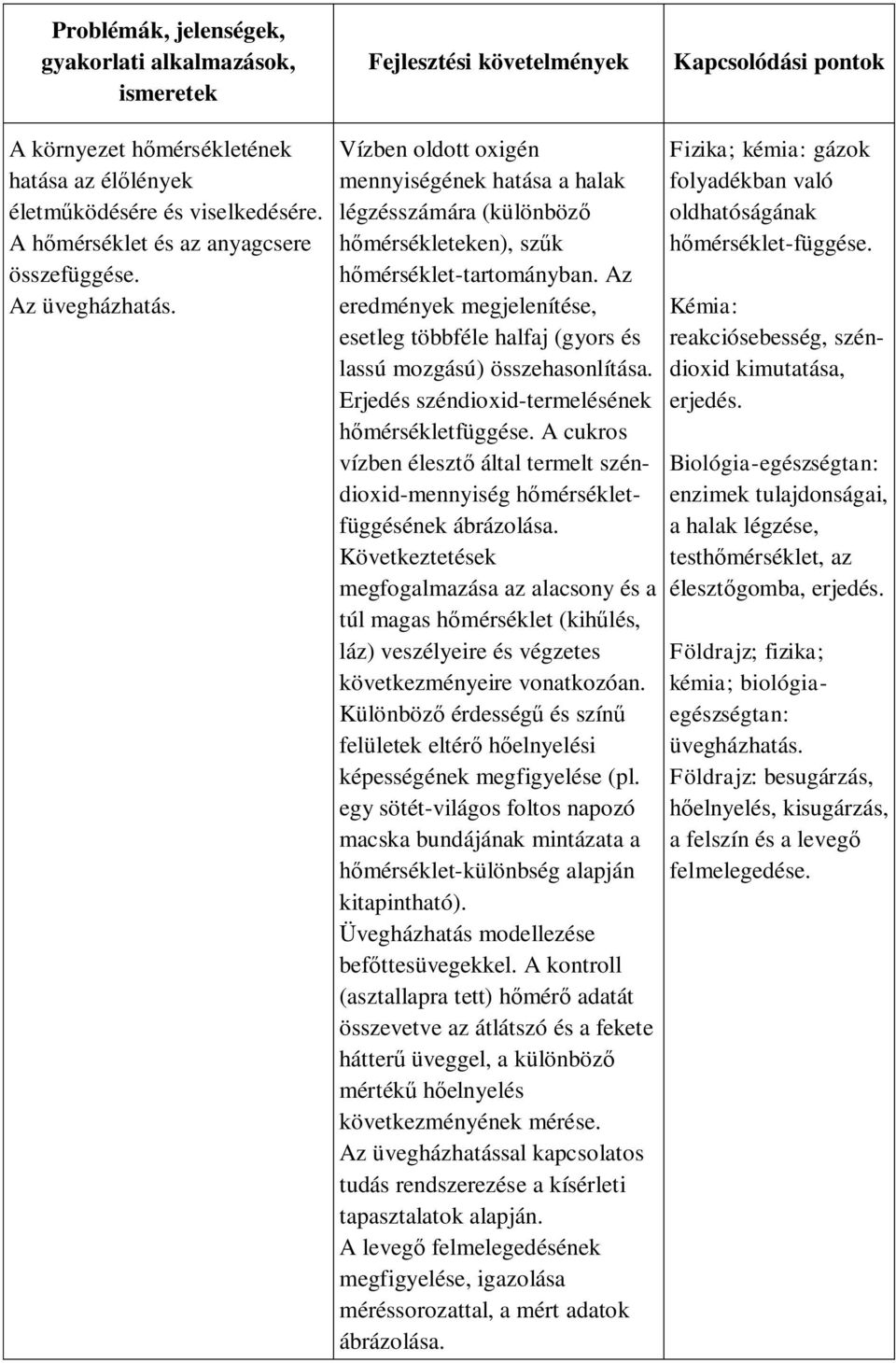 | Problémák, jelenségek, gyakorlati alkalmazások, ismeretek | Fejlesztési követelmények | Kapcsolódási pontok |
|---|---|---|
| A környezet hőmérsékletének hatása az élőlények életműködésére és viselkedésére. A hőmérséklet és az anyagcsere összefüggése. Az üvegházhatás. | Vízben oldott oxigén mennyiségének hatása a halak légzésszámára (különböző hőmérsékleteken), szűk hőmérséklet-tartományban. Az eredmények megjelenítése, esetleg többféle halfaj (gyors és lassú mozgású) összehasonlítása. Erjedés széndioxid-termelésének hőmérsékletfüggése. A cukros vízben élesztő által termelt széndioxid-mennyiség hőmérsékletfüggésének ábrázolása. Következtetések megfogalmazása az alacsony és a túl magas hőmérséklet (kihűlés, láz) veszélyeire és végzetes következményeire vonatkozóan. Különböző érdességű és színű felületek eltérő hőelnyelési képességének megfigyelése (pl. egy sötét-világos foltos napozó macska bundájának mintázata a hőmérséklet-különbség alapján kitapintható). Üvegházhatás modellezése befőttesüvegekkel. A kontroll (asztallapra tett) hőmérő adatát összevetve az átlátszó és a fekete hátterű üveggel, a különböző mértékű hőelnyelés következményének mérése. Az üvegházhatással kapcsolatos tudás rendszerezése a kísérleti tapasztalatok alapján. A levegő felmelegedésének megfigyelése, igazolása méréssorozattal, a mért adatok ábrázolása. | Fizika; kémia: gázok folyadékban való oldhatóságának hőmérséklet-függése. Kémia: reakciósebesség, széndioxid kimutatása, erjedés. Biológia-egészségtan: enzimek tulajdonságai, a halak légzése, testhőmérséklet, az élesztőgomba, erjedés. Földrajz; fizika; kémia; biológia-egészségtan: üvegházhatás. Földrajz: besugárzás, hőelnyelés, kisugárzás, a felszín és a levegő felmelegedése. |